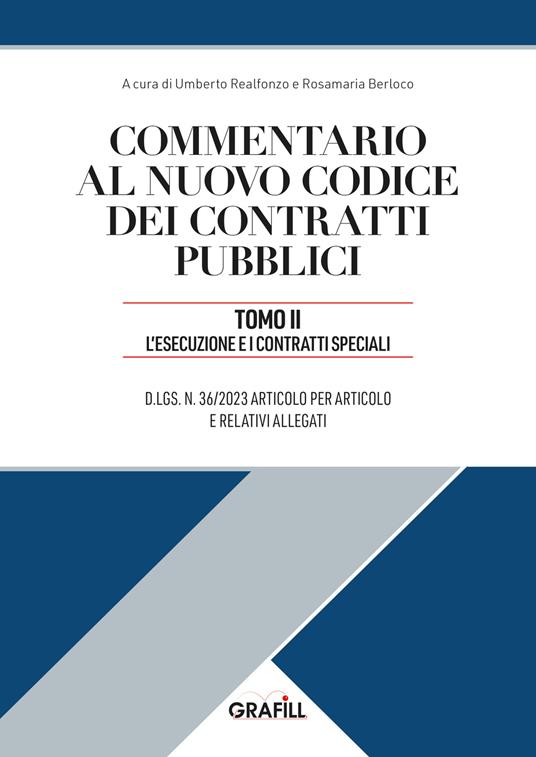 A cura di Umberto Realfonzo e Rosamaria Berloco

COMMENTARIO AL NUOVO CODICE DEI CONTRATTI PUBBLICI

TOMO II
L'ESECUZIONE E I CONTRATTI SPECIALI

D.LGS. N. 36/2023 ARTICOLO PER ARTICOLO E RELATIVI ALLEGATI

GRAFILL